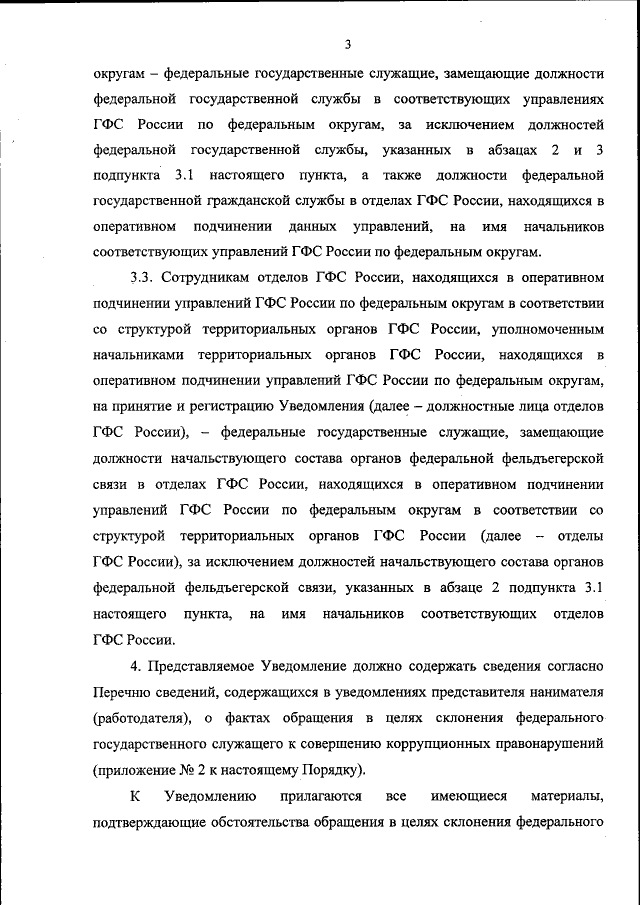 3

округам – федеральные государственные служащие, замещающие должности федеральной государственной службы в соответствующих управлениях ГФС России по федеральным округам, за исключением должностей федеральной государственной службы, указанных в абзацах 2 и 3 подпункта 3.1 настоящего пункта, а также должности федеральной государственной гражданской службы в отделах ГФС России, находящихся в оперативном подчинении данных управлений, на имя начальников соответствующих управлений ГФС России по федеральным округам.

3.3. Сотрудникам отделов ГФС России, находящихся в оперативном подчинении управлений ГФС России по федеральным округам в соответствии со структурой территориальных органов ГФС России, уполномоченным начальниками территориальных органов ГФС России, находящихся в оперативном подчинении управлений ГФС России по федеральным округам, на принятие и регистрацию Уведомления (далее – должностные лица отделов ГФС России), – федеральные государственные служащие, замещающие должности начальствующего состава органов федеральной фельдъегерской связи в отделах ГФС России, находящихся в оперативном подчинении управлений ГФС России по федеральным округам в соответствии со структурой территориальных органов ГФС России (далее – отделы ГФС России), за исключением должностей начальствующего состава органов федеральной фельдъегерской связи, указанных в абзаце 2 подпункта 3.1 настоящего пункта, на имя начальников соответствующих отделов ГФС России.

4. Представляемое Уведомление должно содержать сведения согласно Перечню сведений, содержащихся в уведомлениях представителя нанимателя (работодателя), о фактах обращения в целях склонения федерального государственного служащего к совершению коррупционных правонарушений (приложение № 2 к настоящему Порядку).

К Уведомлению прилагаются все имеющиеся материалы, подтверждающие обстоятельства обращения в целях склонения федерального